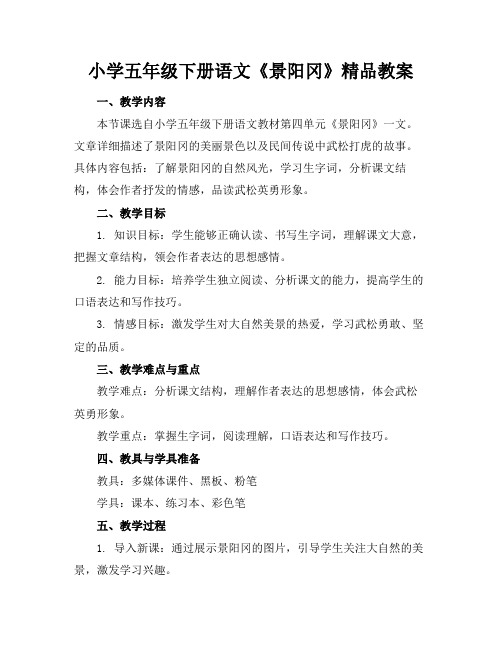 小学五年级下册语文《景阳冈》精品教案

一、教学内容

本节课选自小学五年级下册语文教材第四单元《景阳冈》一文。文章详细描述了景阳冈的美丽景色以及民间传说中武松打虎的故事。具体内容包括：了解景阳冈的自然风光，学习生字词，分析课文结构，体会作者抒发的情感，品读武松英勇形象。

二、教学目标

1. 知识目标：学生能够正确认读、书写生字词，理解课文大意，把握文章结构，领会作者表达的思想感情。

2. 能力目标：培养学生独立阅读、分析课文的能力，提高学生的口语表达和写作技巧。

3. 情感目标：激发学生对大自然美景的热爱，学习武松勇敢、坚定的品质。

三、教学难点与重点

教学难点：分析课文结构，理解作者表达的思想感情，体会武松英勇形象。

教学重点：掌握生字词，阅读理解，口语表达和写作技巧。

四、教具与学具准备

教具：多媒体课件、黑板、粉笔

学具：课本、练习本、彩色笔

五、教学过程

1. 导入新课：通过展示景阳冈的图片，引导学生关注大自然的美景，激发学习兴趣。